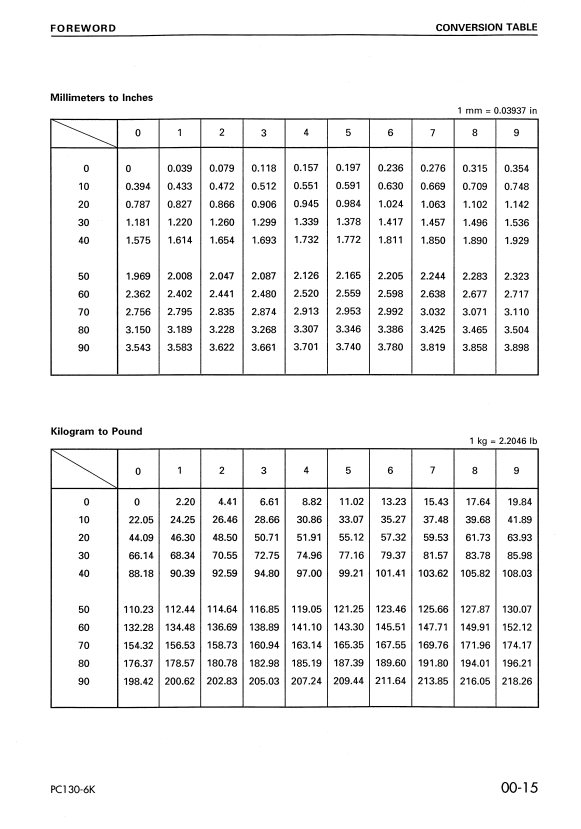 FOREWORD

CONVERSION TABLE

Millimeters to Inches

1 mm = 0.03937 in

|  | 0 | 1 | 2 | 3 | 4 | 5 | 6 | 7 | 8 | 9 |
|---|---|---|---|---|---|---|---|---|---|---|
| 0 | 0 | 0.039 | 0.079 | 0.118 | 0.157 | 0.197 | 0.236 | 0.276 | 0.315 | 0.354 |
| 10 | 0.394 | 0.433 | 0.472 | 0.512 | 0.551 | 0.591 | 0.630 | 0.669 | 0.709 | 0.748 |
| 20 | 0.787 | 0.827 | 0.866 | 0.906 | 0.945 | 0.984 | 1.024 | 1.063 | 1.102 | 1.142 |
| 30 | 1.181 | 1.220 | 1.260 | 1.299 | 1.339 | 1.378 | 1.417 | 1.457 | 1.496 | 1.536 |
| 40 | 1.575 | 1.614 | 1.654 | 1.693 | 1.732 | 1.772 | 1.811 | 1.850 | 1.890 | 1.929 |
| 50 | 1.969 | 2.008 | 2.047 | 2.087 | 2.126 | 2.165 | 2.205 | 2.244 | 2.283 | 2.323 |
| 60 | 2.362 | 2.402 | 2.441 | 2.480 | 2.520 | 2.559 | 2.598 | 2.638 | 2.677 | 2.717 |
| 70 | 2.756 | 2.795 | 2.835 | 2.874 | 2.913 | 2.953 | 2.992 | 3.032 | 3.071 | 3.110 |
| 80 | 3.150 | 3.189 | 3.228 | 3.268 | 3.307 | 3.346 | 3.386 | 3.425 | 3.465 | 3.504 |
| 90 | 3.543 | 3.583 | 3.622 | 3.661 | 3.701 | 3.740 | 3.780 | 3.819 | 3.858 | 3.898 |

Kilogram to Pound

1 kg = 2.2046 lb

|  | 0 | 1 | 2 | 3 | 4 | 5 | 6 | 7 | 8 | 9 |
|---|---|---|---|---|---|---|---|---|---|---|
| 0 | 0 | 2.20 | 4.41 | 6.61 | 8.82 | 11.02 | 13.23 | 15.43 | 17.64 | 19.84 |
| 10 | 22.05 | 24.25 | 26.46 | 28.66 | 30.86 | 33.07 | 35.27 | 37.48 | 39.68 | 41.89 |
| 20 | 44.09 | 46.30 | 48.50 | 50.71 | 51.91 | 55.12 | 57.32 | 59.53 | 61.73 | 63.93 |
| 30 | 66.14 | 68.34 | 70.55 | 72.75 | 74.96 | 77.16 | 79.37 | 81.57 | 83.78 | 85.98 |
| 40 | 88.18 | 90.39 | 92.59 | 94.80 | 97.00 | 99.21 | 101.41 | 103.62 | 105.82 | 108.03 |
| 50 | 110.23 | 112.44 | 114.64 | 116.85 | 119.05 | 121.25 | 123.46 | 125.66 | 127.87 | 130.07 |
| 60 | 132.28 | 134.48 | 136.69 | 138.89 | 141.10 | 143.30 | 145.51 | 147.71 | 149.91 | 152.12 |
| 70 | 154.32 | 156.53 | 158.73 | 160.94 | 163.14 | 165.35 | 167.55 | 169.76 | 171.96 | 174.17 |
| 80 | 176.37 | 178.57 | 180.78 | 182.98 | 185.19 | 187.39 | 189.60 | 191.80 | 194.01 | 196.21 |
| 90 | 198.42 | 200.62 | 202.83 | 205.03 | 207.24 | 209.44 | 211.64 | 213.85 | 216.05 | 218.26 |

PC130-6K

00-15